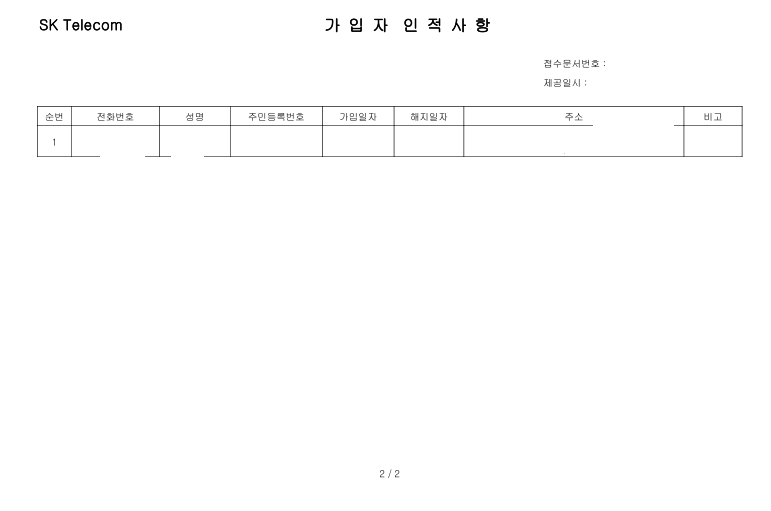 SK Telecom

가 입 자 인 적 사 항

접수문서번호 :

제공일시 :

| 순번 | 전화번호 | 성명 | 주민등록번호 | 가입일자 | 해지일자 | 주소 | 비고 |
|---|---|---|---|---|---|---|---|
| 1 | | | | | | | |

2 / 2